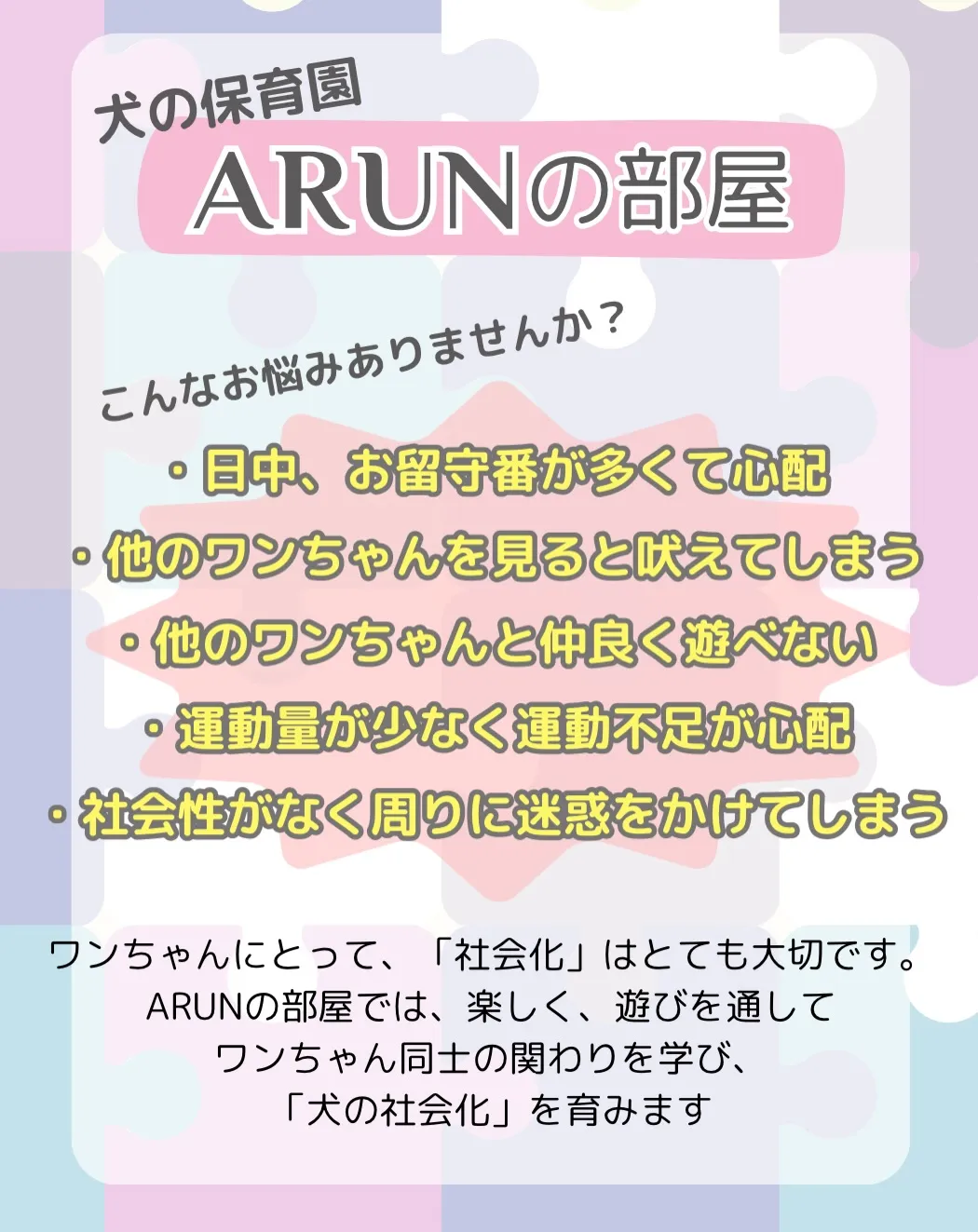 犬の保育園
ARUNの部屋

こんなお悩みありませんか？

・日中、お留守番が多くて心配
・他のワンちゃんを見ると吠えてしまう
・他のワンちゃんと仲良く遊べない
・運動量が少なく運動不足が心配
・社会性がなく周りに迷惑をかけてしまう

ワンちゃんにとって、「社会化」はとても大切です。
ARUNの部屋では、楽しく、遊びを通して
ワンちゃん同士の関わりを学び、
「犬の社会化」を育みます